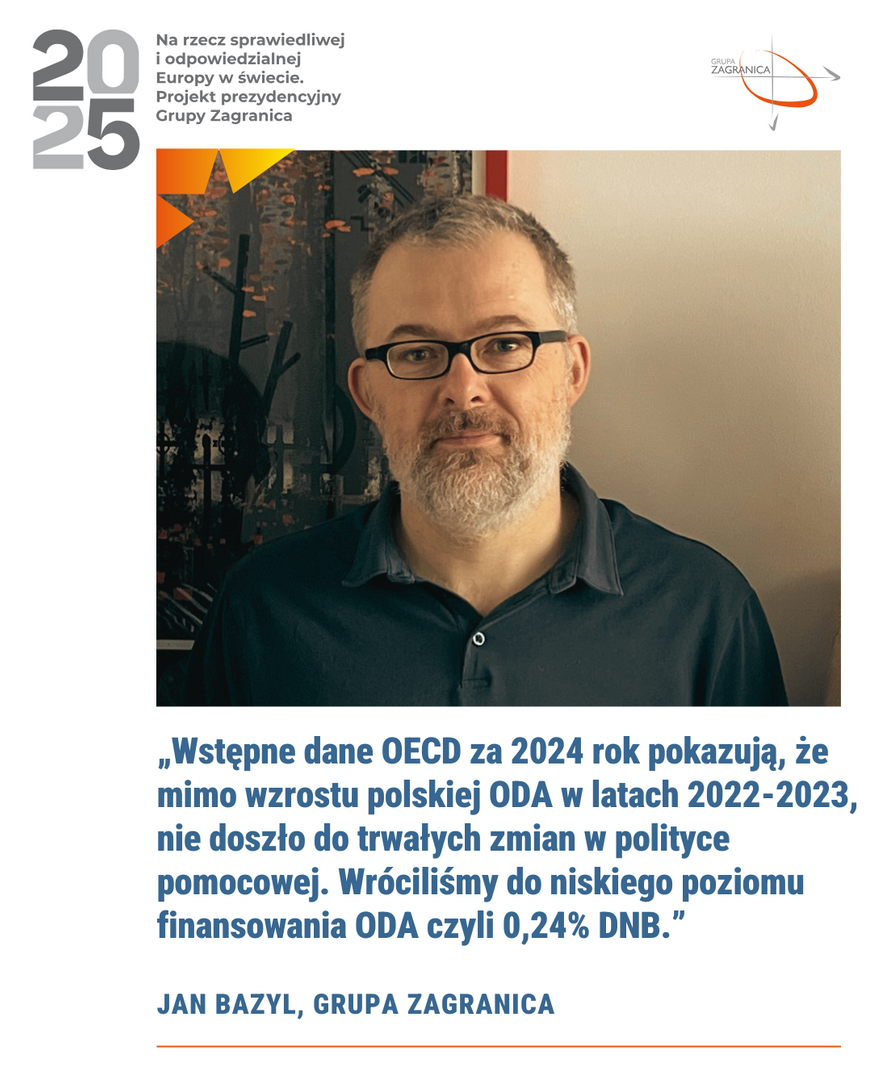 2025

Na rzecz sprawiedliwej i odpowiedzialnej Europy w świecie. Projekt prezydencyjny Grupy Zagranica

GRUPA ZAGRANICA

„Wstępne dane OECD za 2024 rok pokazują, że mimo wzrostu polskiej ODA w latach 2022-2023, nie doszło do trwałych zmian w polityce pomocowej. Wróciliśmy do niskiego poziomu finansowania ODA czyli 0,24% DNB."

JAN BAZYL, GRUPA ZAGRANICA